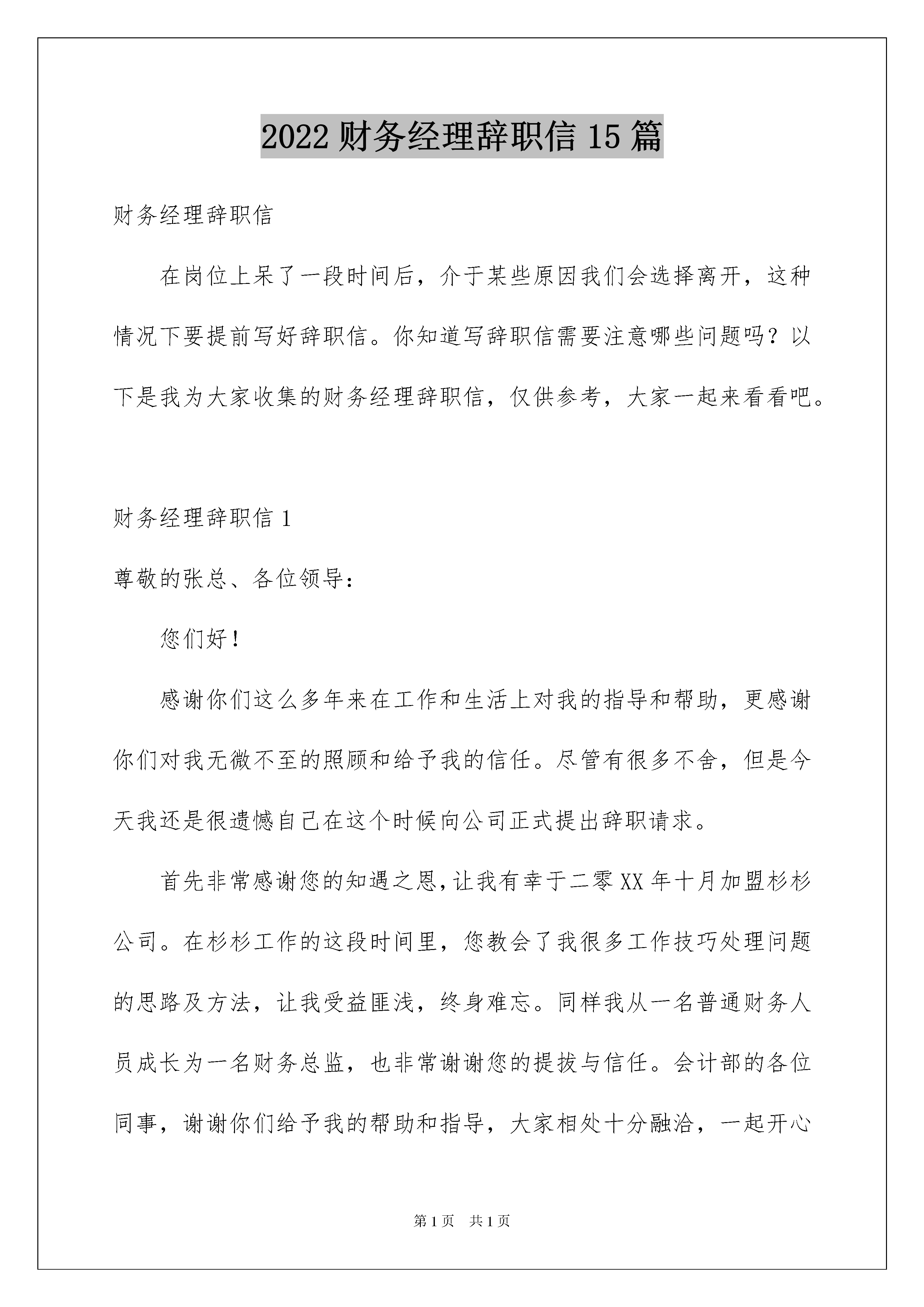 2022 财务经理辞职信 15 篇

财务经理辞职信

在岗位上呆了一段时间后，介于某些原因我们会选择离开，这种情况下要提前写好辞职信。你知道写辞职信需要注意哪些问题吗？以下是我为大家收集的财务经理辞职信，仅供参考，大家一起来看看吧。

财务经理辞职信 1

尊敬的张总、各位领导：

您们好！

感谢你们这么多年来在工作和生活上对我的指导和帮助，更感谢你们对我无微不至的照顾和给予我的信任。尽管有很多不舍，但是今天我还是很遗憾自己在这个时候向公司正式提出辞职请求。

首先非常感谢您的知遇之恩，让我有幸于二零 XX 年十月加盟杉杉公司。在杉杉工作的这段时间里，您教会了我很多工作技巧处理问题的思路及方法，让我受益匪浅，终身难忘。同样我从一名普通财务人员成长为一名财务总监，也非常谢谢您的提拔与信任。会计部的各位同事，谢谢你们给予我的帮助和指导，大家相处十分融洽，一起开心

第 1 页　共 1 页